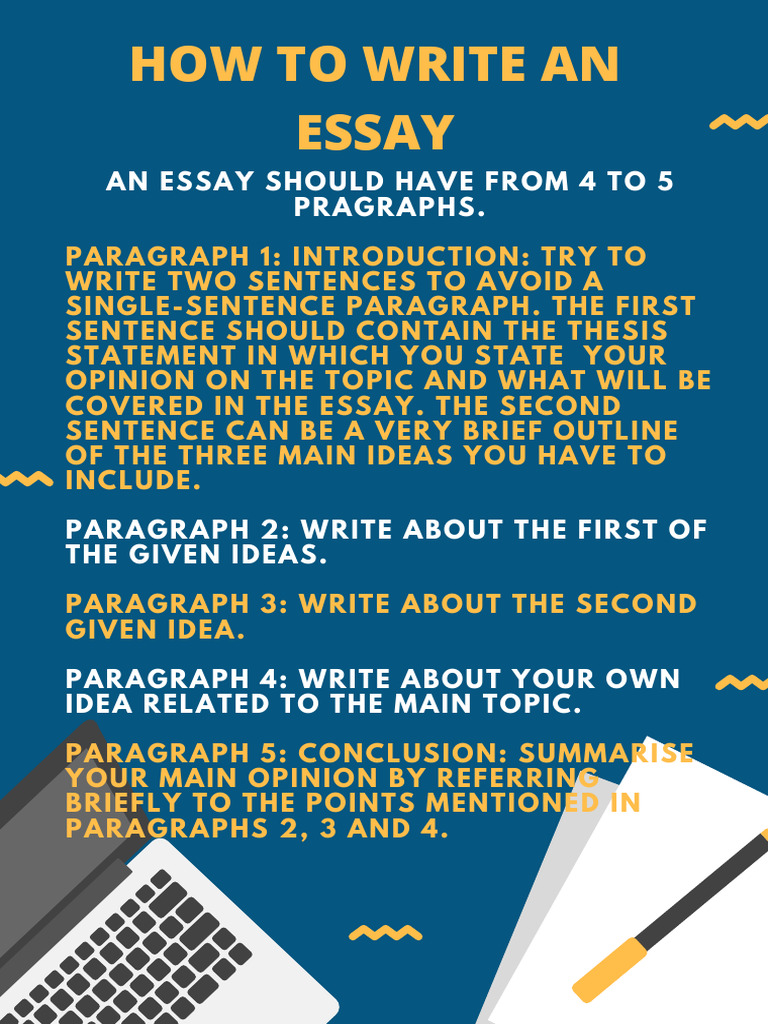 HOW TO WRITE AN ESSAY

AN ESSAY SHOULD HAVE FROM 4 TO 5 PRAGRAPHS.

PARAGRAPH 1: INTRODUCTION: TRY TO WRITE TWO SENTENCES TO AVOID A SINGLE-SENTENCE PARAGRAPH. THE FIRST SENTENCE SHOULD CONTAIN THE THESIS STATEMENT IN WHICH YOU STATE YOUR OPINION ON THE TOPIC AND WHAT WILL BE COVERED IN THE ESSAY. THE SECOND SENTENCE CAN BE A VERY BRIEF OUTLINE OF THE THREE MAIN IDEAS YOU HAVE TO INCLUDE.

PARAGRAPH 2: WRITE ABOUT THE FIRST OF THE GIVEN IDEAS.

PARAGRAPH 3: WRITE ABOUT THE SECOND GIVEN IDEA.

PARAGRAPH 4: WRITE ABOUT YOUR OWN IDEA RELATED TO THE MAIN TOPIC.

PARAGRAPH 5: CONCLUSION: SUMMARISE YOUR MAIN OPINION BY REFERRING BRIEFLY TO THE POINTS MENTIONED IN PARAGRAPHS 2, 3 AND 4.